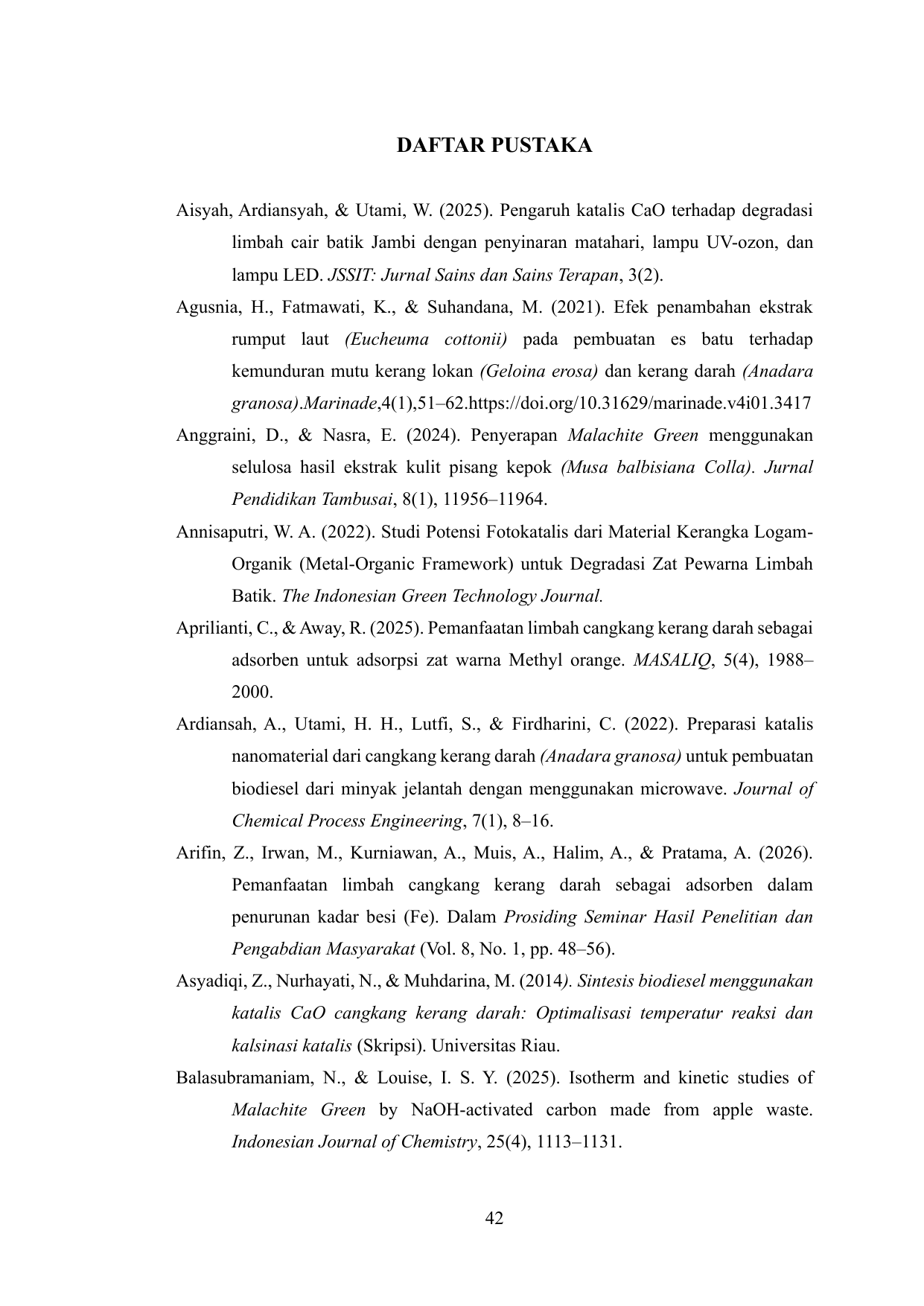 DAFTAR PUSTAKA

Aisyah, Ardiansyah, & Utami, W. (2025). Pengaruh katalis CaO terhadap degradasi limbah cair batik Jambi dengan penyinaran matahari, lampu UV-ozon, dan lampu LED. JSSIT: Jurnal Sains dan Sains Terapan, 3(2).

Agusnia, H., Fatmawati, K., & Suhandana, M. (2021). Efek penambahan ekstrak rumput laut (Eucheuma cottonii) pada pembuatan es batu terhadap kemunduran mutu kerang lokan (Geloina erosa) dan kerang darah (Anadara granosa).Marinade,4(1),51–62.https://doi.org/10.31629/marinade.v4i01.3417

Anggraini, D., & Nasra, E. (2024). Penyerapan Malachite Green menggunakan selulosa hasil ekstrak kulit pisang kepok (Musa balbisiana Colla). Jurnal Pendidikan Tambusai, 8(1), 11956–11964.

Annisaputri, W. A. (2022). Studi Potensi Fotokatalis dari Material Kerangka Logam-Organik (Metal-Organic Framework) untuk Degradasi Zat Pewarna Limbah Batik. The Indonesian Green Technology Journal.

Aprilianti, C., & Away, R. (2025). Pemanfaatan limbah cangkang kerang darah sebagai adsorben untuk adsorpsi zat warna Methyl orange. MASALIQ, 5(4), 1988–2000.

Ardiansah, A., Utami, H. H., Lutfi, S., & Firdharini, C. (2022). Preparasi katalis nanomaterial dari cangkang kerang darah (Anadara granosa) untuk pembuatan biodiesel dari minyak jelantah dengan menggunakan microwave. Journal of Chemical Process Engineering, 7(1), 8–16.

Arifin, Z., Irwan, M., Kurniawan, A., Muis, A., Halim, A., & Pratama, A. (2026). Pemanfaatan limbah cangkang kerang darah sebagai adsorben dalam penurunan kadar besi (Fe). Dalam Prosiding Seminar Hasil Penelitian dan Pengabdian Masyarakat (Vol. 8, No. 1, pp. 48–56).

Asyadiqi, Z., Nurhayati, N., & Muhdarina, M. (2014). Sintesis biodiesel menggunakan katalis CaO cangkang kerang darah: Optimalisasi temperatur reaksi dan kalsinasi katalis (Skripsi). Universitas Riau.

Balasubramaniam, N., & Louise, I. S. Y. (2025). Isotherm and kinetic studies of Malachite Green by NaOH-activated carbon made from apple waste. Indonesian Journal of Chemistry, 25(4), 1113–1131.

42